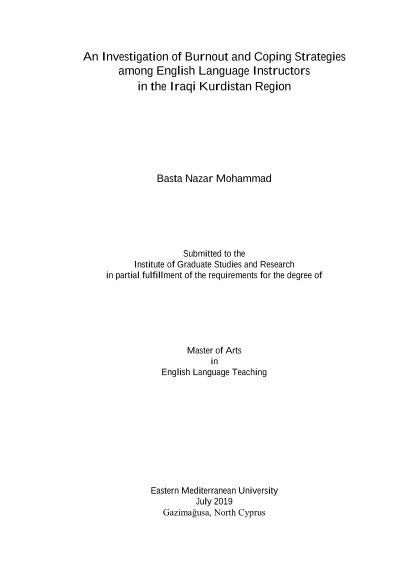 An Investigation of Burnout and Coping Strategies among English Language Instructors in the Iraqi Kurdistan Region

Basta Nazar Mohammad

Submitted to the
Institute of Graduate Studies and Research
in partial fulfillment of the requirements for the degree of

Master of Arts
in
English Language Teaching

Eastern Mediterranean University
July 2019
Gazimağusa, North Cyprus